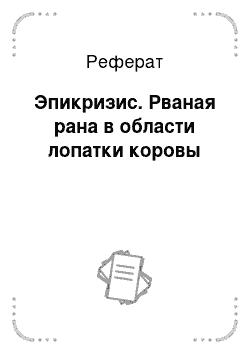 Реферат

Эпикризис. Рваная рана в области лопатки коровы